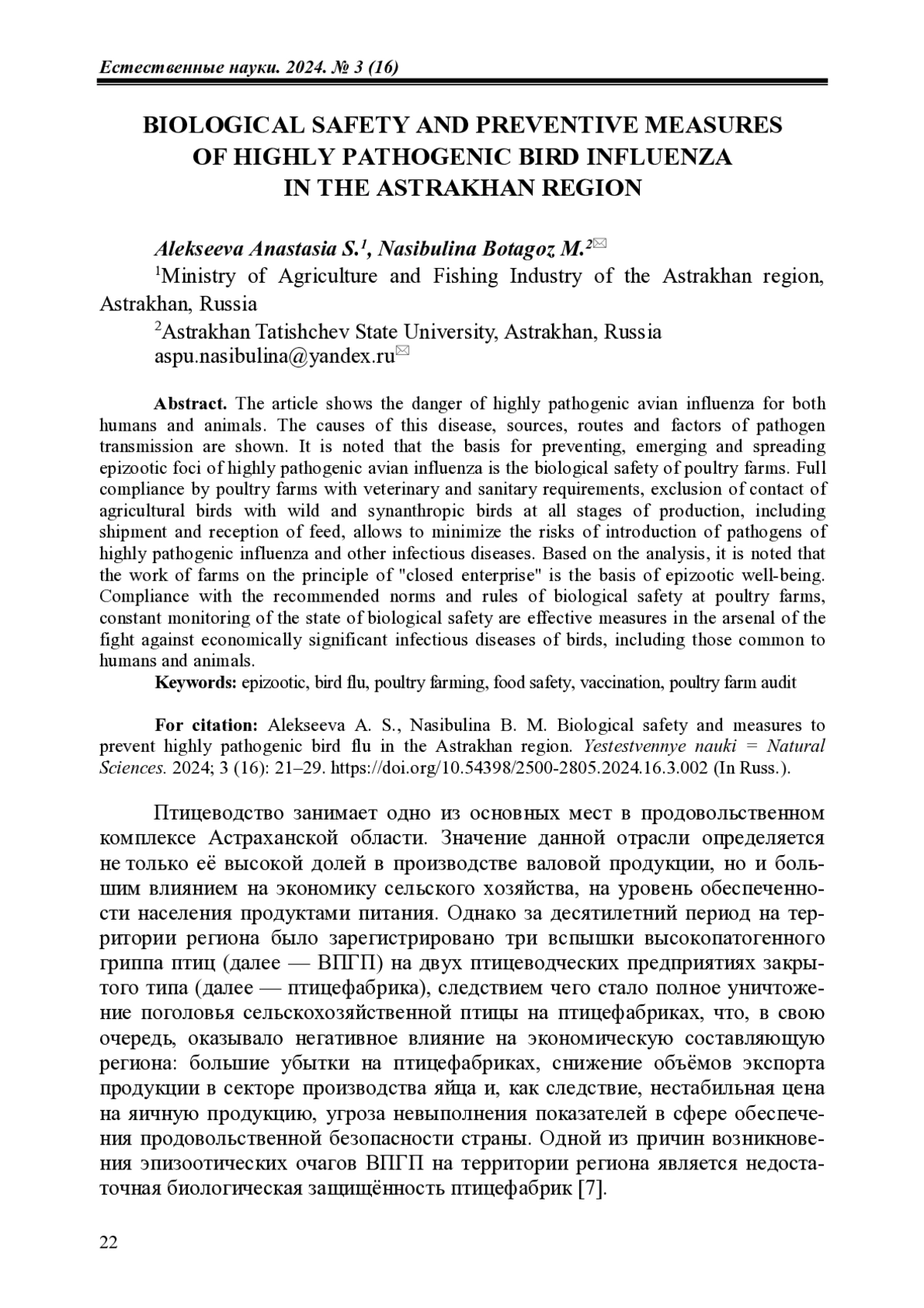 Естественные науки. 2024. № 3 (16)

BIOLOGICAL SAFETY AND PREVENTIVE MEASURES OF HIGHLY PATHOGENIC BIRD INFLUENZA IN THE ASTRAKHAN REGION

Alekseeva Anastasia S.$^1$, Nasibulina Botagoz M.$^2$✉

$^1$Ministry of Agriculture and Fishing Industry of the Astrakhan region, Astrakhan, Russia

$^2$Astrakhan Tatishchev State University, Astrakhan, Russia

aspu.nasibulina@yandex.ru✉

Abstract. The article shows the danger of highly pathogenic avian influenza for both humans and animals. The causes of this disease, sources, routes and factors of pathogen transmission are shown. It is noted that the basis for preventing, emerging and spreading epizootic foci of highly pathogenic avian influenza is the biological safety of poultry farms. Full compliance by poultry farms with veterinary and sanitary requirements, exclusion of contact of agricultural birds with wild and synanthropic birds at all stages of production, including shipment and reception of feed, allows to minimize the risks of introduction of pathogens of highly pathogenic influenza and other infectious diseases. Based on the analysis, it is noted that the work of farms on the principle of "closed enterprise" is the basis of epizootic well-being. Compliance with the recommended norms and rules of biological safety at poultry farms, constant monitoring of the state of biological safety are effective measures in the arsenal of the fight against economically significant infectious diseases of birds, including those common to humans and animals.

Keywords: epizootic, bird flu, poultry farming, food safety, vaccination, poultry farm audit

For citation: Alekseeva A. S., Nasibulina B. M. Biological safety and measures to prevent highly pathogenic bird flu in the Astrakhan region. Yestestvennye nauki = Natural Sciences. 2024; 3 (16): 21–29. https://doi.org/10.54398/2500-2805.2024.16.3.002 (In Russ.).

Птицеводство занимает одно из основных мест в продовольственном комплексе Астраханской области. Значение данной отрасли определяется не только её высокой долей в производстве валовой продукции, но и большим влиянием на экономику сельского хозяйства, на уровень обеспеченности населения продуктами питания. Однако за десятилетний период на территории региона было зарегистрировано три вспышки высокопатогенного гриппа птиц (далее — ВПГП) на двух птицеводческих предприятиях закрытого типа (далее — птицефабрика), следствием чего стало полное уничтожение поголовья сельскохозяйственной птицы на птицефабриках, что, в свою очередь, оказывало негативное влияние на экономическую составляющую региона: большие убытки на птицефабриках, снижение объёмов экспорта продукции в секторе производства яйца и, как следствие, нестабильная цена на яичную продукцию, угроза невыполнения показателей в сфере обеспечения продовольственной безопасности страны. Одной из причин возникновения эпизоотических очагов ВПГП на территории региона является недостаточная биологическая защищённость птицефабрик [7].

22